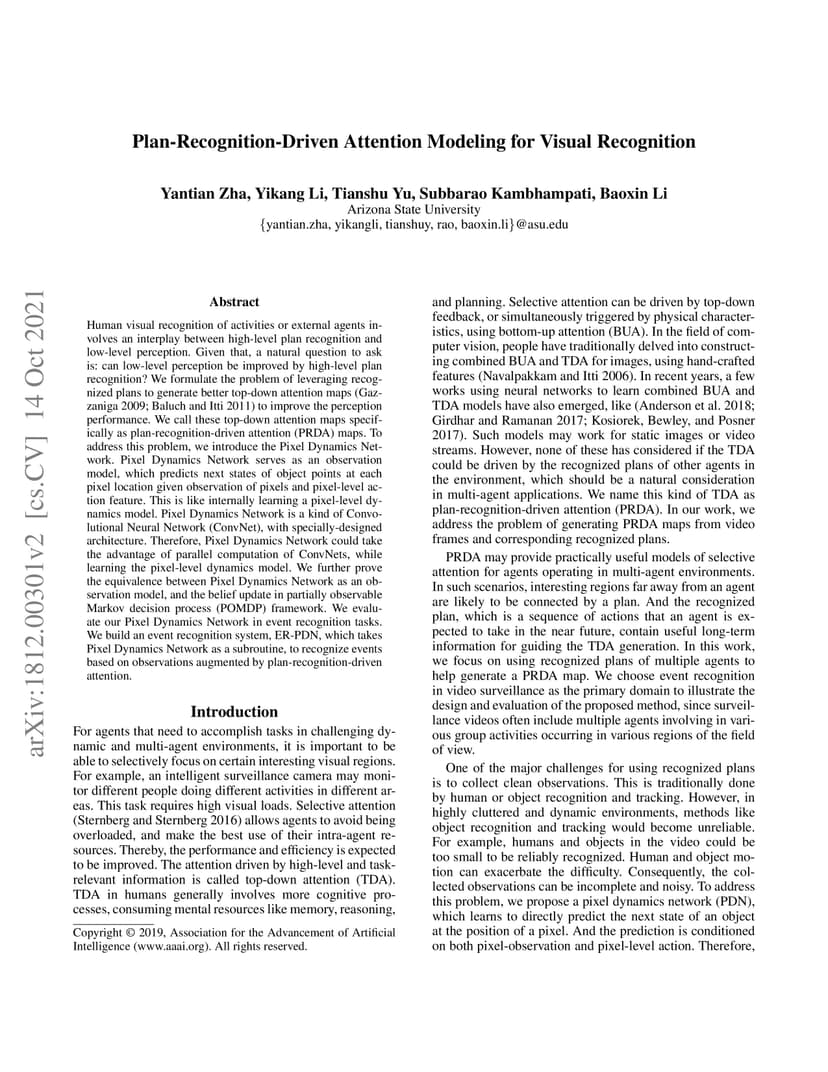 arXiv:1812.00301v2 [cs.CV] 14 Oct 2021

Plan-Recognition-Driven Attention Modeling for Visual Recognition

Yantian Zha, Yikang Li, Tianshu Yu, Subbarao Kambhampati, Baoxin Li
Arizona State University
{yantian.zha, yikangli, tianshuy, rao, baoxin.li}@asu.edu

Abstract

Human visual recognition of activities or external agents involves an interplay between high-level plan recognition and low-level perception. Given that, a natural question to ask is: can low-level perception be improved by high-level plan recognition? We formulate the problem of leveraging recognized plans to generate better top-down attention maps (Gazzaniga 2009; Baluch and Itti 2011) to improve the perception performance. We call these top-down attention maps specifically as plan-recognition-driven attention (PRDA) maps. To address this problem, we introduce the Pixel Dynamics Network. Pixel Dynamics Network serves as an observation model, which predicts next states of object points at each pixel location given observation of pixels and pixel-level action feature. This is like internally learning a pixel-level dynamics model. Pixel Dynamics Network is a kind of Convolutional Neural Network (ConvNet), with specially-designed architecture. Therefore, Pixel Dynamics Network could take the advantage of parallel computation of ConvNets, while learning the pixel-level dynamics model. We further prove the equivalence between Pixel Dynamics Network as an observation model, and the belief update in partially observable Markov decision process (POMDP) framework. We evaluate our Pixel Dynamics Network in event recognition tasks. We build an event recognition system, ER-PDN, which takes Pixel Dynamics Network as a subroutine, to recognize events based on observations augmented by plan-recognition-driven attention.

Introduction

For agents that need to accomplish tasks in challenging dynamic and multi-agent environments, it is important to be able to selectively focus on certain interesting visual regions. For example, an intelligent surveillance camera may monitor different people doing different activities in different areas. This task requires high visual loads. Selective attention (Sternberg and Sternberg 2016) allows agents to avoid being overloaded, and make the best use of their intra-agent resources. Thereby, the performance and efficiency is expected to be improved. The attention driven by high-level and task-relevant information is called top-down attention (TDA). TDA in humans generally involves more cognitive processes, consuming mental resources like memory, reasoning,

Copyright © 2019, Association for the Advancement of Artificial Intelligence (www.aaai.org). All rights reserved.

and planning. Selective attention can be driven by top-down feedback, or simultaneously triggered by physical characteristics, using bottom-up attention (BUA). In the field of computer vision, people have traditionally delved into constructing combined BUA and TDA for images, using hand-crafted features (Navalpakkam and Itti 2006). In recent years, a few works using neural networks to learn combined BUA and TDA models have also emerged, like (Anderson et al. 2018; Girdhar and Ramanan 2017; Kosiorek, Bewley, and Posner 2017). Such models may work for static images or video streams. However, none of these has considered if the TDA could be driven by the recognized plans of other agents in the environment, which should be a natural consideration in multi-agent applications. We name this kind of TDA as plan-recognition-driven attention (PRDA). In our work, we address the problem of generating PRDA maps from video frames and corresponding recognized plans.

PRDA may provide practically useful models of selective attention for agents operating in multi-agent environments. In such scenarios, interesting regions far away from an agent are likely to be connected by a plan. And the recognized plan, which is a sequence of actions that an agent is expected to take in the near future, contain useful long-term information for guiding the TDA generation. In this work, we focus on using recognized plans of multiple agents to help generate a PRDA map. We choose event recognition in video surveillance as the primary domain to illustrate the design and evaluation of the proposed method, since surveillance videos often include multiple agents involving in various group activities occurring in various regions of the field of view.

One of the major challenges for using recognized plans is to collect clean observations. This is traditionally done by human or object recognition and tracking. However, in highly cluttered and dynamic environments, methods like object recognition and tracking would become unreliable. For example, humans and objects in the video could be too small to be reliably recognized. Human and object motion can exacerbate the difficulty. Consequently, the collected observations can be incomplete and noisy. To address this problem, we propose a pixel dynamics network (PDN), which learns to directly predict the next state of an object at the position of a pixel. And the prediction is conditioned on both pixel-observation and pixel-level action. Therefore,